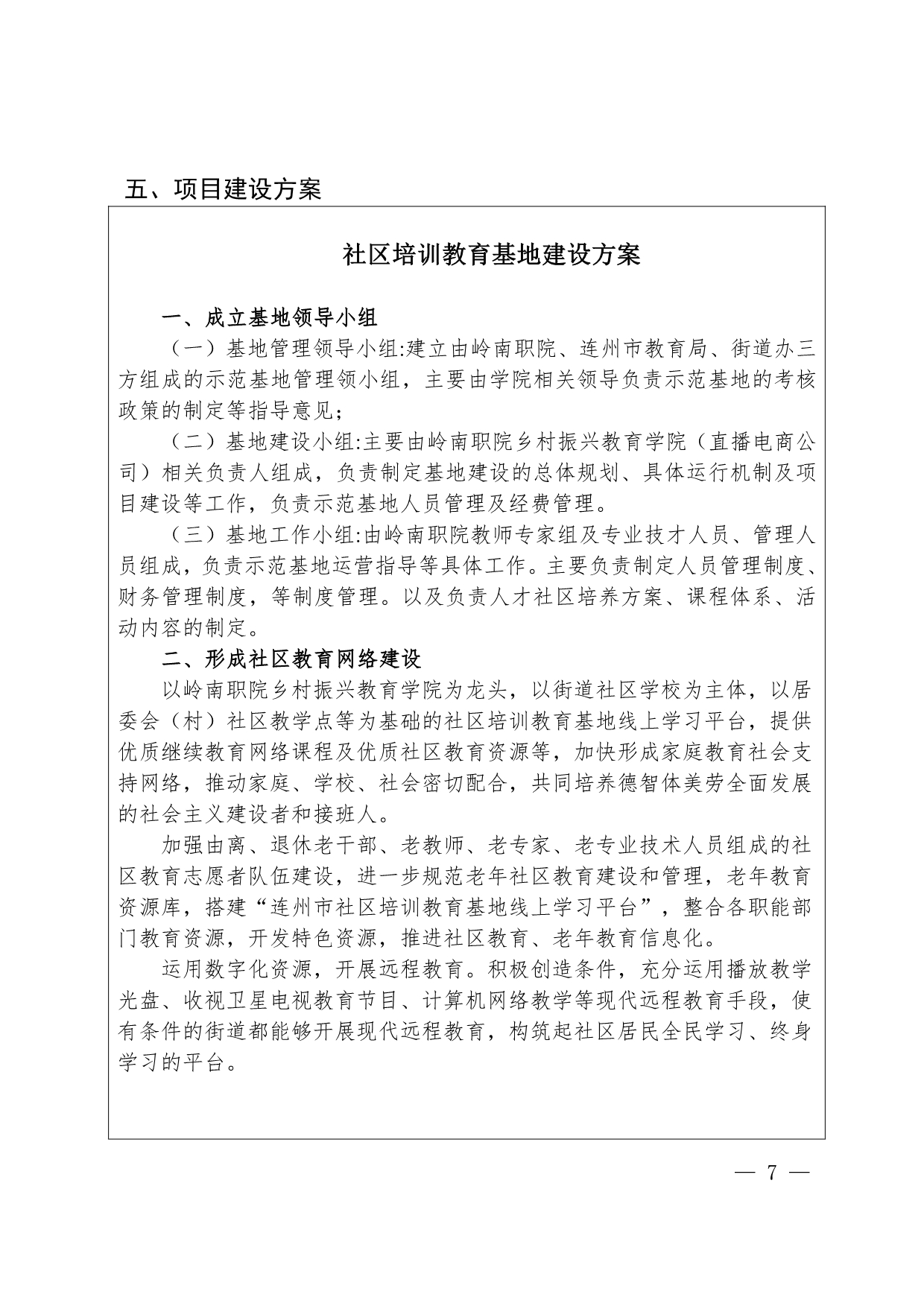 五、项目建设方案

社区培训教育基地建设方案

一、成立基地领导小组

（一）基地管理领导小组:建立由岭南职院、连州市教育局、街道办三方组成的示范基地管理领小组，主要由学院相关领导负责示范基地的考核政策的制定等指导意见；

（二）基地建设小组:主要由岭南职院乡村振兴教育学院（直播电商公司）相关负责人组成，负责制定基地建设的总体规划、具体运行机制及项目建设等工作，负责示范基地人员管理及经费管理。

（三）基地工作小组:由岭南职院教师专家组及专业技才人员、管理人员组成，负责示范基地运营指导等具体工作。主要负责制定人员管理制度、财务管理制度，等制度管理。以及负责人才社区培养方案、课程体系、活动内容的制定。

二、形成社区教育网络建设

以岭南职院乡村振兴教育学院为龙头，以街道社区学校为主体，以居委会（村）社区教学点等为基础的社区培训教育基地线上学习平台，提供优质继续教育网络课程及优质社区教育资源等，加快形成家庭教育社会支持网络，推动家庭、学校、社会密切配合，共同培养德智体美劳全面发展的社会主义建设者和接班人。

加强由离、退休老干部、老教师、老专家、老专业技术人员组成的社区教育志愿者队伍建设，进一步规范老年社区教育建设和管理，老年教育资源库，搭建“连州市社区培训教育基地线上学习平台”，整合各职能部门教育资源，开发特色资源，推进社区教育、老年教育信息化。

运用数字化资源，开展远程教育。积极创造条件，充分运用播放教学光盘、收视卫星电视教育节目、计算机网络教学等现代远程教育手段，使有条件的街道都能够开展现代远程教育，构筑起社区居民全民学习、终身学习的平台。

— 7 —